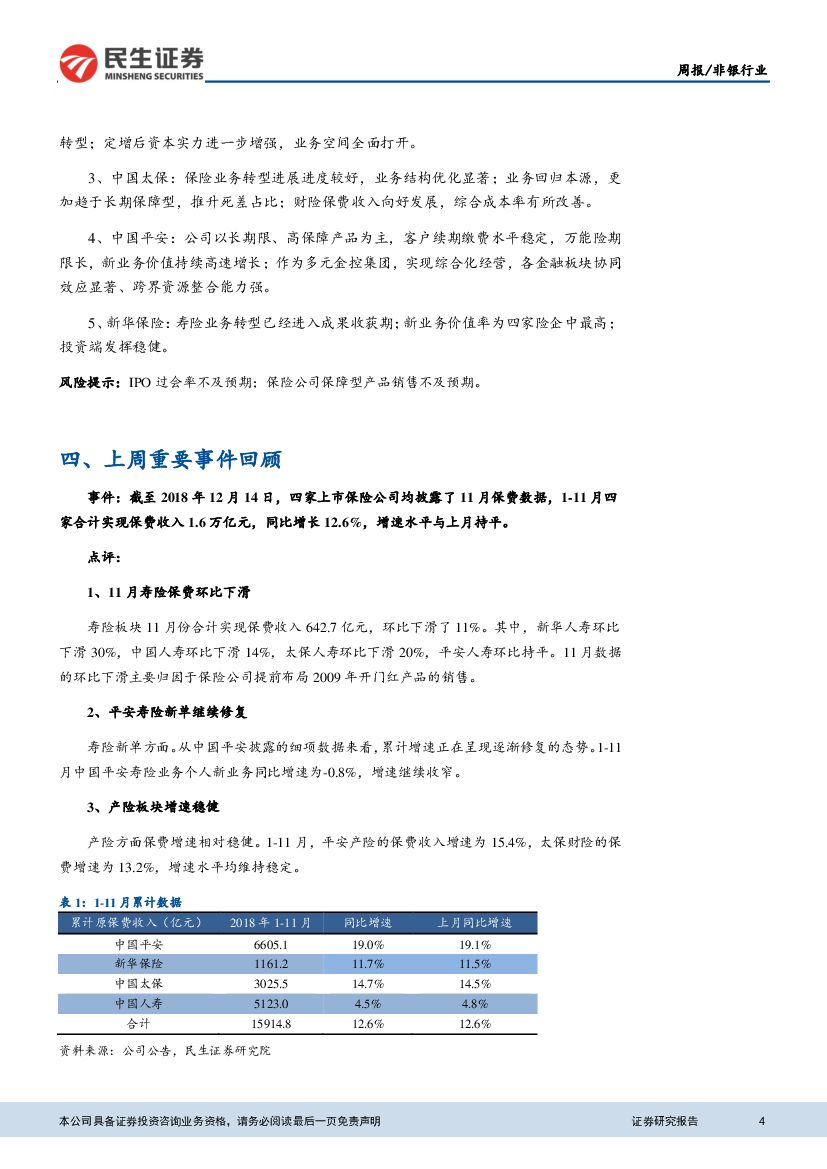 民生证券
MINSHENG SECURITIES

周报/非银行业

转型；定增后资本实力进一步增强，业务空间全面打开。

3、中国太保：保险业务转型进展进度较好，业务结构优化显著；业务回归本源，更加趋于长期保障型，推升死差占比；财险保费收入向好发展，综合成本率有所改善。

4、中国平安：公司以长期限、高保障产品为主，客户续期缴费水平稳定，万能险期限长，新业务价值持续高速增长；作为多元金控集团，实现综合化经营，各金融板块协同效应显著、跨界资源整合能力强。

5、新华保险：寿险业务转型已经进入成果收获期；新业务价值率为四家险企中最高；投资端发挥稳健。

风险提示：IPO 过会率不及预期；保险公司保障型产品销售不及预期。

四、上周重要事件回顾

事件：截至 2018 年 12 月 14 日，四家上市保险公司均披露了 11 月保费数据，1-11 月四家合计实现保费收入 1.6 万亿元，同比增长 12.6%，增速水平与上月持平。

点评：

1、11 月寿险保费环比下滑

寿险板块 11 月份合计实现保费收入 642.7 亿元，环比下滑了 11%。其中，新华人寿环比下滑 30%，中国人寿环比下滑 14%，太保人寿环比下滑 20%，平安人寿环比持平。11 月数据的环比下滑主要归因于保险公司提前布局 2009 年开门红产品的销售。

2、平安寿险新单继续修复

寿险新单方面。从中国平安披露的细项数据来看，累计增速正在呈现逐渐修复的态势。1-11 月中国平安寿险业务个人新业务同比增速为-0.8%，增速继续收窄。

3、产险板块增速稳健

产险方面保费增速相对稳健。1-11 月，平安产险的保费收入增速为 15.4%，太保财险的保费增速为 13.2%，增速水平均维持稳定。

表 1：1-11 月累计数据

| 累计原保费收入（亿元） | 2018 年 1-11 月 | 同比增速 | 上月同比增速 |
|---|---|---|---|
| 中国平安 | 6605.1 | 19.0% | 19.1% |
| 新华保险 | 1161.2 | 11.7% | 11.5% |
| 中国太保 | 3025.5 | 14.7% | 14.5% |
| 中国人寿 | 5123.0 | 4.5% | 4.8% |
| 合计 | 15914.8 | 12.6% | 12.6% |

资料来源：公司公告，民生证券研究院

本公司具备证券投资咨询业务资格，请务必阅读最后一页免责声明

证券研究报告 4